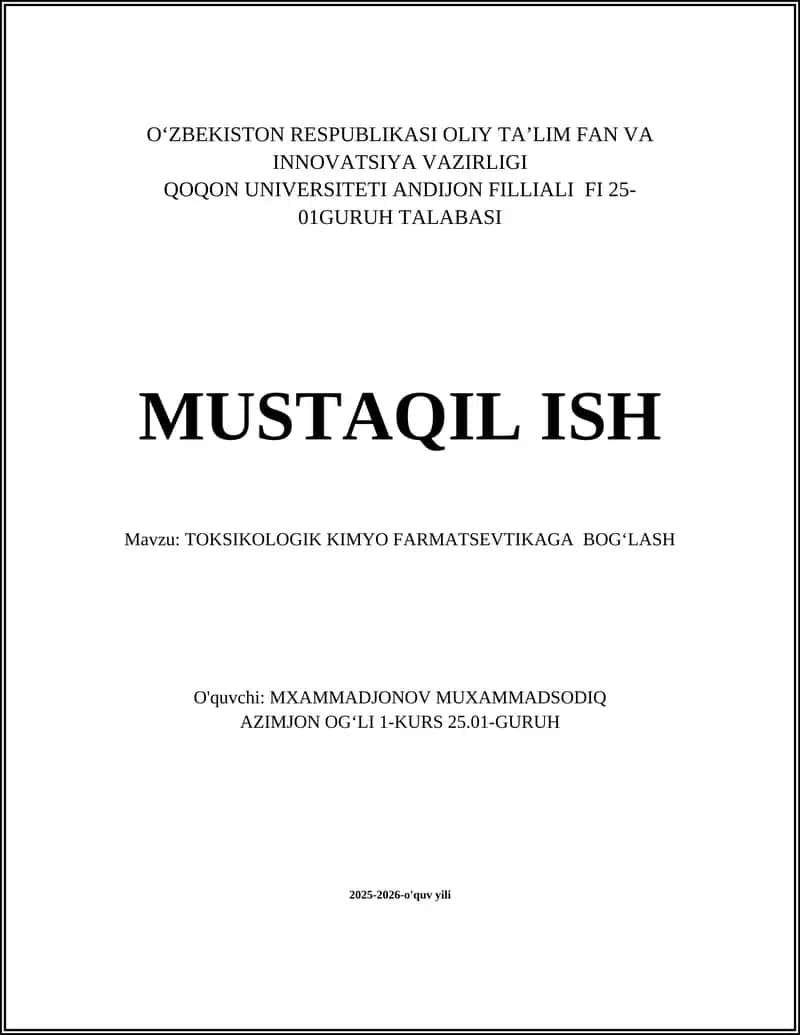 O‘ZBEKISTON RESPUBLIKASI OLIY TA’LIM FAN VA INNOVATSIYA VAZIRLIGI
QOQON UNIVERSITETI ANDIJON FILLIALI FI 25-01GURUH TALABASI

MUSTAQIL ISH

Mavzu: TOKSIKOLOGIK KIMYO FARMATSEVTIKAGA BOG‘LASH

O'quvchi: MXAMMADJONOV MUXAMMADSODIQ AZIMJON OG‘LI 1-KURS 25.01-GURUH

2025-2026-o'quv yili